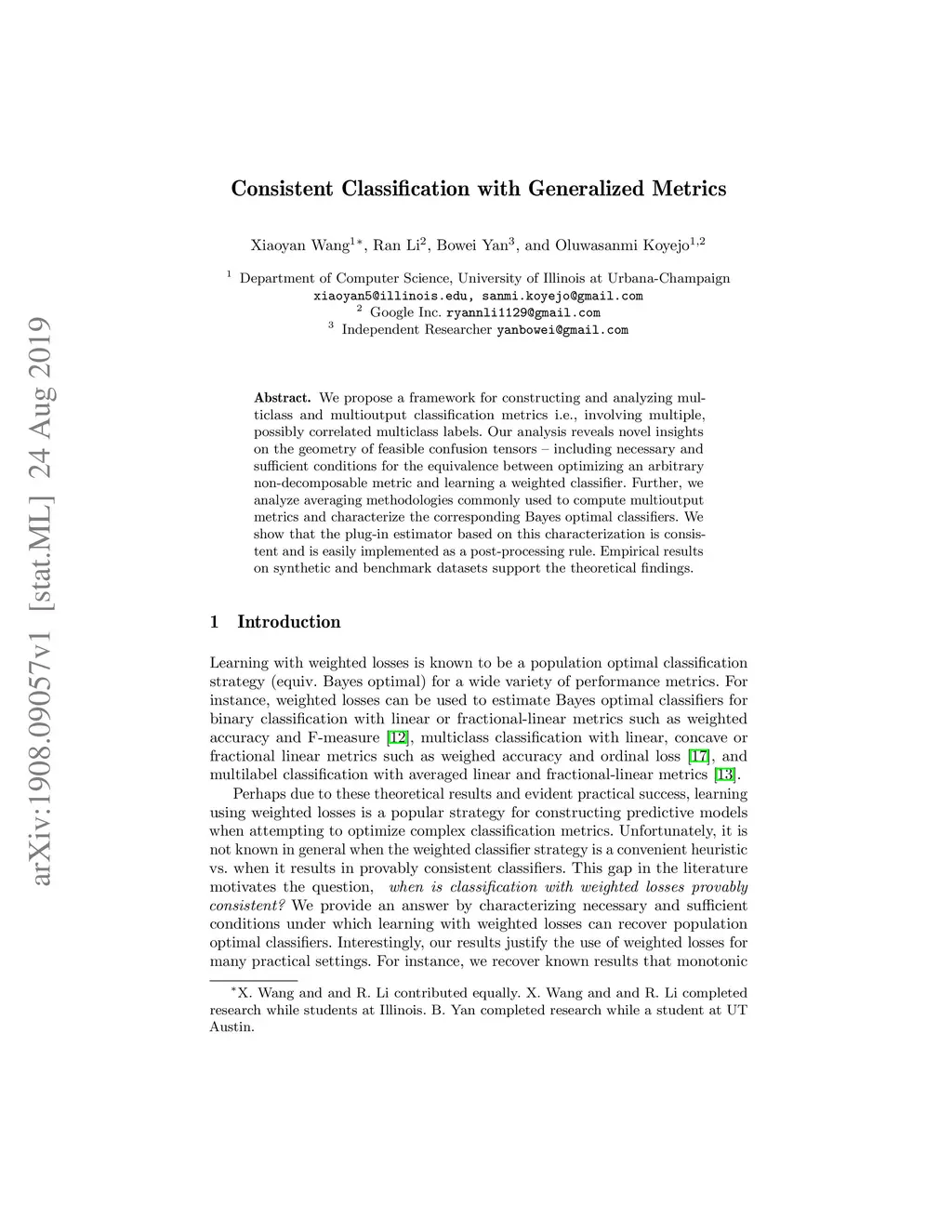 arXiv:1908.09057v1 [stat.ML] 24 Aug 2019

Consistent Classification with Generalized Metrics

Xiaoyan Wang$^{1*}$, Ran Li$^{2}$, Bowei Yan$^{3}$, and Oluwasanmi Koyejo$^{1,2}$

$^{1}$ Department of Computer Science, University of Illinois at Urbana-Champaign
xiaoyan5@illinois.edu, sanmi.koyejo@gmail.com
$^{2}$ Google Inc. ryannli1129@gmail.com
$^{3}$ Independent Researcher yanbowei@gmail.com

Abstract. We propose a framework for constructing and analyzing multiclass and multioutput classification metrics i.e., involving multiple, possibly correlated multiclass labels. Our analysis reveals novel insights on the geometry of feasible confusion tensors – including necessary and sufficient conditions for the equivalence between optimizing an arbitrary non-decomposable metric and learning a weighted classifier. Further, we analyze averaging methodologies commonly used to compute multioutput metrics and characterize the corresponding Bayes optimal classifiers. We show that the plug-in estimator based on this characterization is consistent and is easily implemented as a post-processing rule. Empirical results on synthetic and benchmark datasets support the theoretical findings.

1 Introduction

Learning with weighted losses is known to be a population optimal classification strategy (equiv. Bayes optimal) for a wide variety of performance metrics. For instance, weighted losses can be used to estimate Bayes optimal classifiers for binary classification with linear or fractional-linear metrics such as weighted accuracy and F-measure [12], multiclass classification with linear, concave or fractional linear metrics such as weighed accuracy and ordinal loss [17], and multilabel classification with averaged linear and fractional-linear metrics [13].

Perhaps due to these theoretical results and evident practical success, learning using weighted losses is a popular strategy for constructing predictive models when attempting to optimize complex classification metrics. Unfortunately, it is not known in general when the weighted classifier strategy is a convenient heuristic vs. when it results in provably consistent classifiers. This gap in the literature motivates the question, when is classification with weighted losses provably consistent? We provide an answer by characterizing necessary and sufficient conditions under which learning with weighted losses can recover population optimal classifiers. Interestingly, our results justify the use of weighted losses for many practical settings. For instance, we recover known results that monotonic

$^{*}$X. Wang and and R. Li contributed equally. X. Wang and and R. Li completed research while students at Illinois. B. Yan completed research while a student at UT Austin.